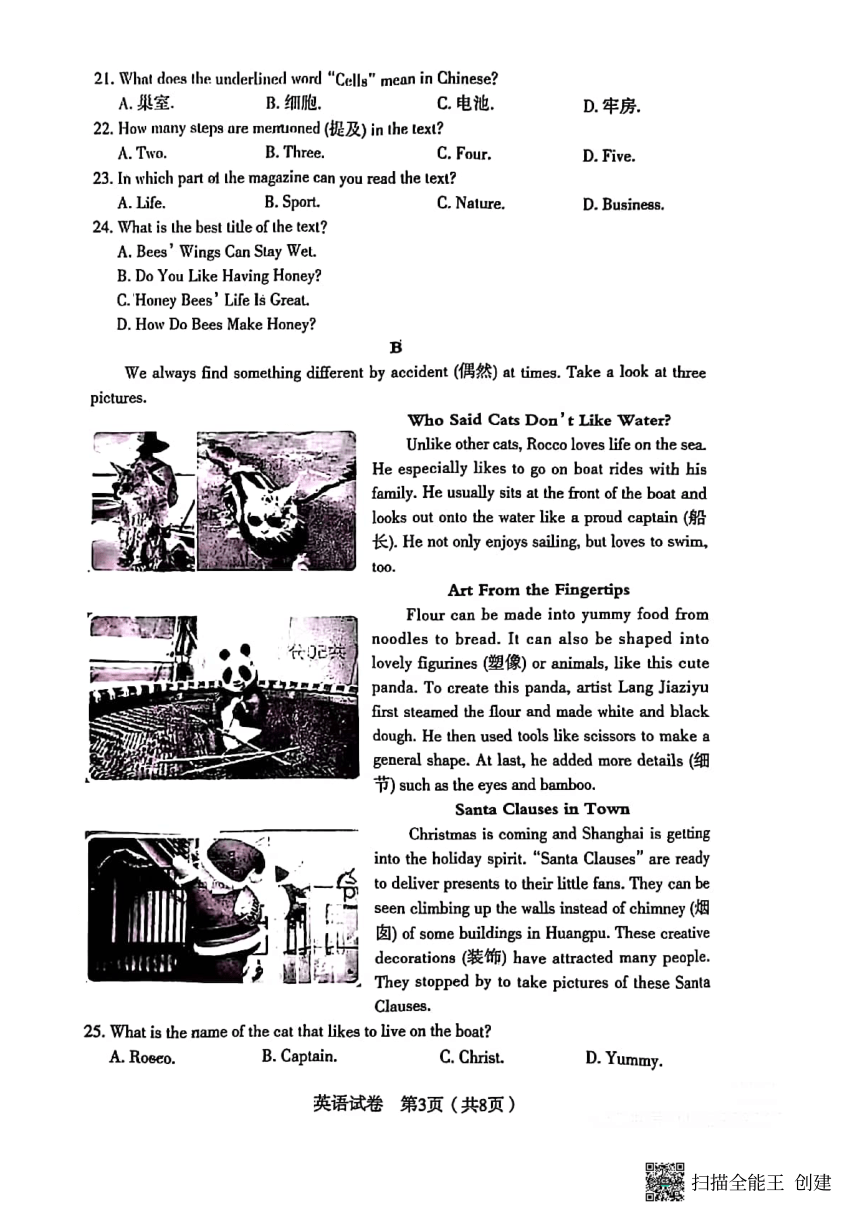 21. What does the underlined word "Cells" mean in Chinese?
A. 巢室.
B. 细胞.
C. 电池.
D. 牢房.

22. How many steps are mentioned (提及) in the text?
A. Two.
B. Three.
C. Four.
D. Five.

23. In which part of the magazine can you read the text?
A. Life.
B. Sport.
C. Nature.
D. Business.

24. What is the best title of the text?
A. Bees' Wings Can Stay Wet.
B. Do You Like Having Honey?
C. Honey Bees' Life Is Great.
D. How Do Bees Make Honey?

B

We always find something different by accident (偶然) at times. Take a look at three pictures.

Who Said Cats Don't Like Water?

Unlike other cats, Rocco loves life on the sea. He especially likes to go on boat rides with his family. He usually sits at the front of the boat and looks out onto the water like a proud captain (船长). He not only enjoys sailing, but loves to swim, too.

Art From the Fingertips

Flour can be made into yummy food from noodles to bread. It can also be shaped into lovely figurines (塑像) or animals, like this cute panda. To create this panda, artist Lang Jiaziyu first steamed the flour and made white and black dough. He then used tools like scissors to make a general shape. At last, he added more details (细节) such as the eyes and bamboo.

Santa Clauses in Town

Christmas is coming and Shanghai is getting into the holiday spirit. "Santa Clauses" are ready to deliver presents to their little fans. They can be seen climbing up the walls instead of chimney (烟囱) of some buildings in Huangpu. These creative decorations (装饰) have attracted many people. They stopped by to take pictures of these Santa Clauses.

25. What is the name of the cat that likes to live on the boat?
A. Rocco.
B. Captain.
C. Christ.
D. Yummy.

英语试卷 第3页（共8页）

扫描全能王 创建